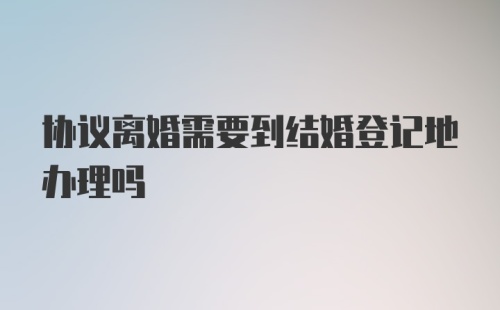 协议离婚需要到结婚登记地办理吗